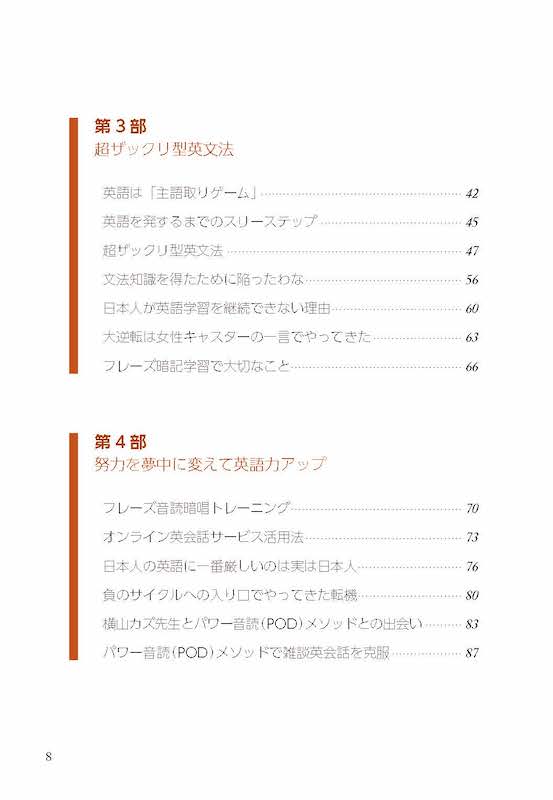 第３部
超ザックリ型英文法

英語は「主語取りゲーム」 42
英語を発するまでのスリーステップ 45
超ザックリ型英文法 47
文法知識を得たために陥ったわな 56
日本人が英語学習を継続できない理由 60
大逆転は女性キャスターの一言でやってきた 63
フレーズ暗記学習で大切なこと 66

第４部
努力を夢中に変えて英語力アップ

フレーズ音読暗唱トレーニング 70
オンライン英会話サービス活用法 73
日本人の英語に一番厳しいのは実は日本人 76
負のサイクルへの入り口でやってきた転機 80
横山カズ先生とパワー音読（POD）メソッドとの出会い 83
パワー音読（POD）メソッドで雑談英会話を克服 87

8